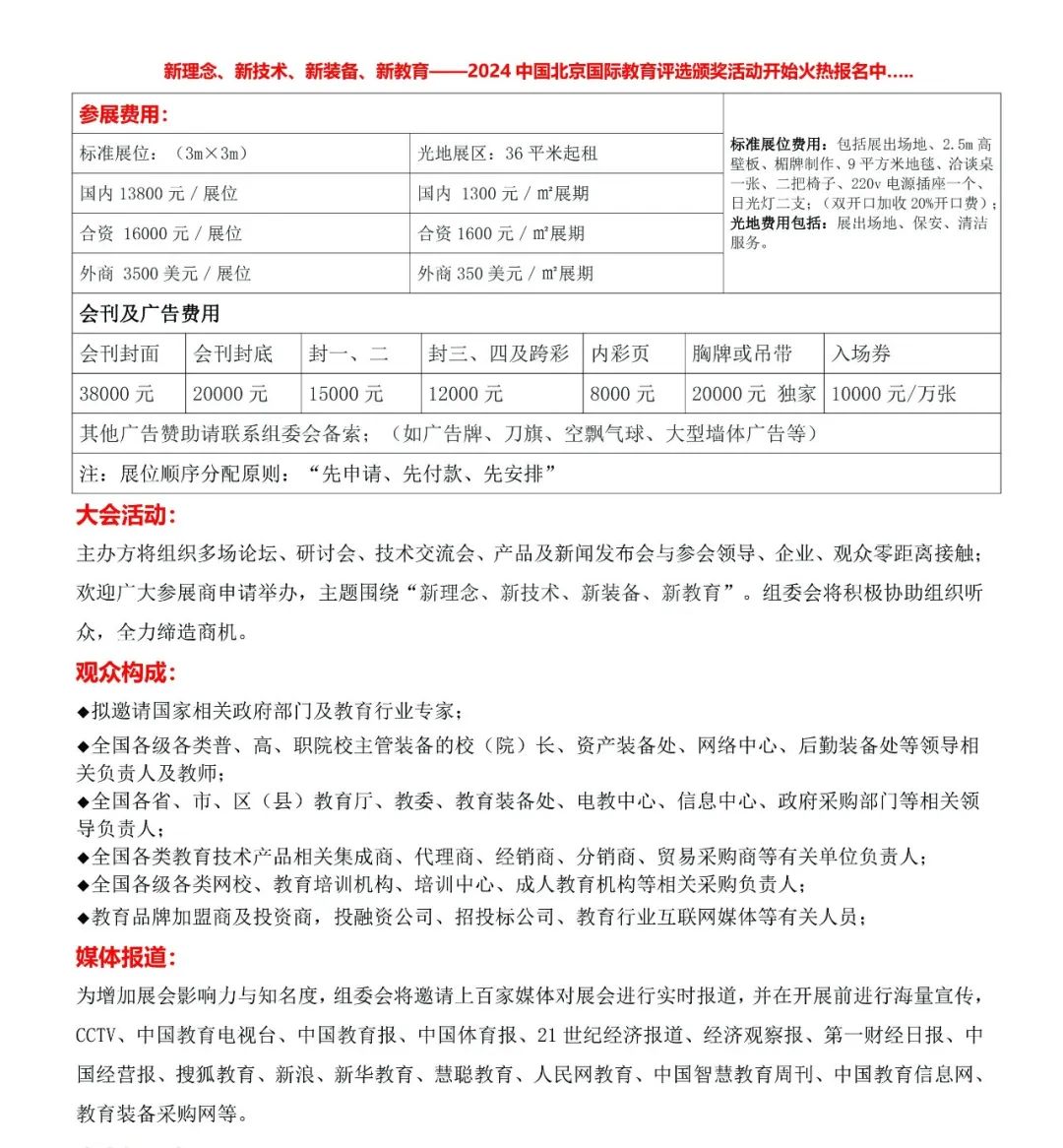 新理念、新技术、新装备、新教育——2024 中国北京国际教育评选颁奖活动开始火热报名中.....

参展费用:

| 标准展位：（3m×3m） | 光地展区：36 平米起租 | 标准展位费用：包括展出场地、2.5m 高壁板、楣牌制作、9 平方米地毯、洽谈桌一张、二把椅子、220v 电源插座一个、日光灯二支；（双开口加收 20%开口费）；光地费用包括：展出场地、保安、清洁服务。 |
|---|---|---|
| 国内 13800 元 / 展位 | 国内 1300 元 / ㎡展期 | |
| 合资 16000 元 / 展位 | 合资 1600 元 / ㎡展期 | |
| 外商 3500 美元 / 展位 | 外商 350 美元 / ㎡展期 | |

会刊及广告费用

| 会刊封面 | 会刊封底 | 封一、二 | 封三、四及跨彩 | 内彩页 | 胸牌或吊带 | 入场券 |
|---|---|---|---|---|---|---|
| 38000 元 | 20000 元 | 15000 元 | 12000 元 | 8000 元 | 20000 元 独家 | 10000 元/万张 |

其他广告赞助请联系组委会备索；（如广告牌、刀旗、空飘气球、大型墙体广告等）

注：展位顺序分配原则：“先申请、先付款、先安排”

大会活动:

主办方将组织多场论坛、研讨会、技术交流会、产品及新闻发布会与参会领导、企业、观众零距离接触；欢迎广大参展商申请举办，主题围绕“新理念、新技术、新装备、新教育”。组委会将积极协助组织听众，全力缔造商机。

观众构成:

◆拟邀请国家相关政府部门及教育行业专家；
◆全国各级各类普、高、职院校主管装备的校（院）长、资产装备处、网络中心、后勤装备处等领导相关负责人及教师；
◆全国各省、市、区（县）教育厅、教委、教育装备处、电教中心、信息中心、政府采购部门等相关领导负责人；
◆全国各类教育技术产品相关集成商、代理商、经销商、分销商、贸易采购商等有关单位负责人；
◆全国各级各类网校、教育培训机构、培训中心、成人教育机构等相关采购负责人；
◆教育品牌加盟商及投资商，投融资公司、招投标公司、教育行业互联网媒体等有关人员；

媒体报道:

为增加展会影响力与知名度，组委会将邀请上百家媒体对展会进行实时报道，并在开展前进行海量宣传，CCTV、中国教育电视台、中国教育报、中国体育报、21 世纪经济报道、经济观察报、第一财经日报、中国经营报、搜狐教育、新浪、新华教育、慧聪教育、人民网教育、中国智慧教育周刊、中国教育信息网、教育装备采购网等。